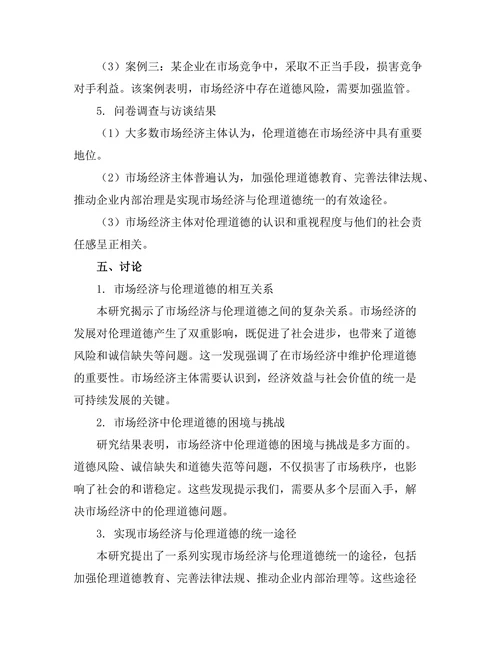 （3）案例三：某企业在市场竞争中，采取不正当手段，损害竞争对手利益。该案例表明，市场经济中存在道德风险，需要加强监管。

5. 问卷调查与访谈结果

（1）大多数市场经济主体认为，伦理道德在市场经济中具有重要地位。

（2）市场经济主体普遍认为，加强伦理道德教育、完善法律法规、推动企业内部治理是实现市场经济与伦理道德统一的有效途径。

（3）市场经济主体对伦理道德的认识和重视程度与他们的社会责任感呈正相关。

五、讨论

1. 市场经济与伦理道德的相互关系

本研究揭示了市场经济与伦理道德之间的复杂关系。市场经济的发展对伦理道德产生了双重影响，既促进了社会进步，也带来了道德风险和诚信缺失等问题。这一发现强调了在市场经济中维护伦理道德的重要性。市场经济主体需要认识到，经济效益与社会价值的统一是可持续发展的关键。

2. 市场经济中伦理道德的困境与挑战

研究结果表明，市场经济中伦理道德的困境与挑战是多方面的。道德风险、诚信缺失和道德失范等问题，不仅损害了市场秩序，也影响了社会的和谐稳定。这些发现提示我们，需要从多个层面入手，解决市场经济中的伦理道德问题。

3. 实现市场经济与伦理道德的统一途径

本研究提出了一系列实现市场经济与伦理道德统一的途径，包括加强伦理道德教育、完善法律法规、推动企业内部治理等。这些途径